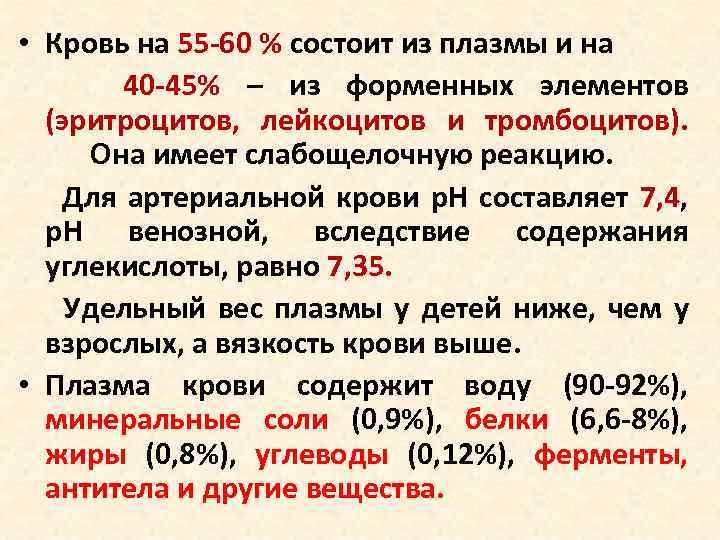 • Кровь на 55-60 % состоит из плазмы и на 40-45% – из форменных элементов (эритроцитов, лейкоцитов и тромбоцитов). Она имеет слабощелочную реакцию.

Для артериальной крови рН составляет 7,4, рН венозной, вследствие содержания углекислоты, равно 7,35.

Удельный вес плазмы у детей ниже, чем у взрослых, а вязкость крови выше.

• Плазма крови содержит воду (90-92%), минеральные соли (0,9%), белки (6,6-8%), жиры (0,8%), углеводы (0,12%), ферменты, антитела и другие вещества.